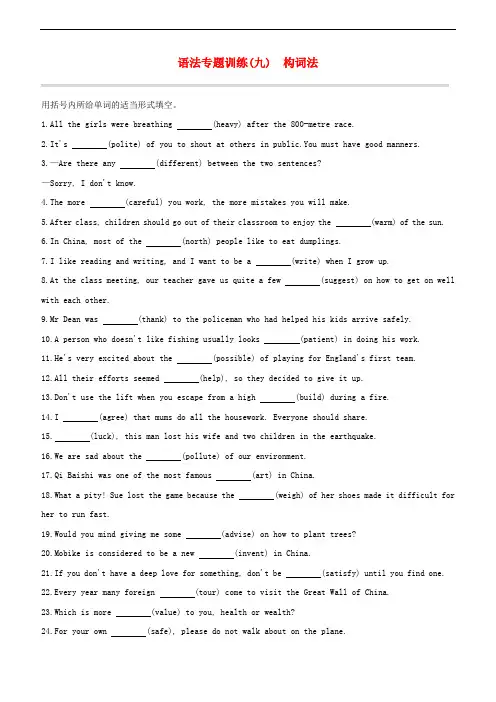 语法专题训练(九)　构词法

用括号内所给单词的适当形式填空。

1.All the girls were breathing ________(heavy) after the 800-metre race.

2.It's ________(polite) of you to shout at others in public.You must have good manners.

3.—Are there any ________(different) between the two sentences?

—Sorry, I don't know.

4.The more ________(careful) you work, the more mistakes you will make.

5.After class, children should go out of their classroom to enjoy the ________(warm) of the sun.

6.In China, most of the ________(north) people like to eat dumplings.

7.I like reading and writing, and I want to be a ________(write) when I grow up.

8.At the class meeting, our teacher gave us quite a few ________(suggest) on how to get on well with each other.

9.Mr Dean was ________(thank) to the policeman who had helped his kids arrive safely.

10.A person who doesn't like fishing usually looks ________(patient) in doing his work.

11.He's very excited about the ________(possible) of playing for England's first team.

12.All their efforts seemed ________(help), so they decided to give it up.

13.Don't use the lift when you escape from a high ________(build) during a fire.

14.I ________(agree) that mums do all the housework. Everyone should share.

15. ________(luck), this man lost his wife and two children in the earthquake.

16.We are sad about the ________(pollute) of our environment.

17.Qi Baishi was one of the most famous ________(art) in China.

18.What a pity! Sue lost the game because the ________(weigh) of her shoes made it difficult for her to run fast.

19.Would you mind giving me some ________(advise) on how to plant trees?

20.Mobike is considered to be a new ________(invent) in China.

21.If you don't have a deep love for something, don't be ________(satisfy) until you find one.

22.Every year many foreign ________(tour) come to visit the Great Wall of China.

23.Which is more ________(value) to you, health or wealth?

24.For your own ________(safe), please do not walk about on the plane.